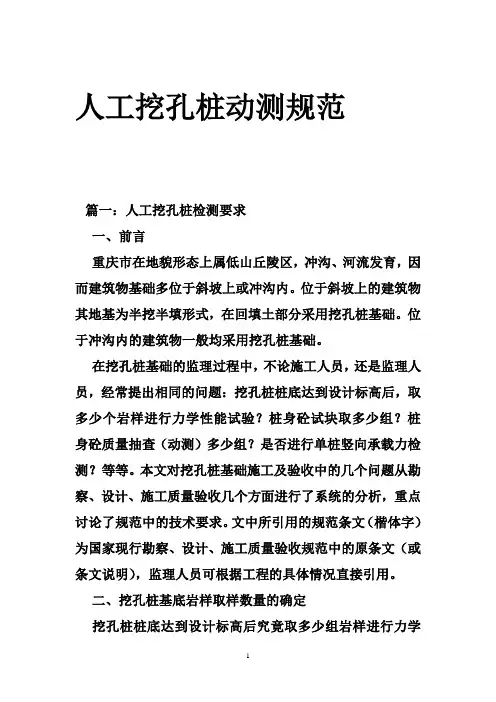 人工挖孔桩动测规范

篇一：人工挖孔桩检测要求

一、前言

重庆市在地貌形态上属低山丘陵区，冲沟、河流发育，因而建筑物基础多位于斜坡上或冲沟内。位于斜坡上的建筑物其地基为半挖半填形式，在回填土部分采用挖孔桩基础。位于冲沟内的建筑物一般均采用挖孔桩基础。

在挖孔桩基础的监理过程中，不论施工人员，还是监理人员，经常提出相同的问题：挖孔桩桩底达到设计标高后，取多少个岩样进行力学性能试验？桩身砼试块取多少组？桩身砼质量抽查（动测）多少组？是否进行单桩竖向承载力检测？等等。本文对挖孔桩基础施工及验收中的几个问题从勘察、设计、施工质量验收几个方面进行了系统的分析，重点讨论了规范中的技术要求。文中所引用的规范条文（楷体字）为国家现行勘察、设计、施工质量验收规范中的原条文（或条文说明），监理人员可根据工程的具体情况直接引用。

二、挖孔桩基底岩样取样数量的确定

挖孔桩桩底达到设计标高后究竟取多少组岩样进行力学

1